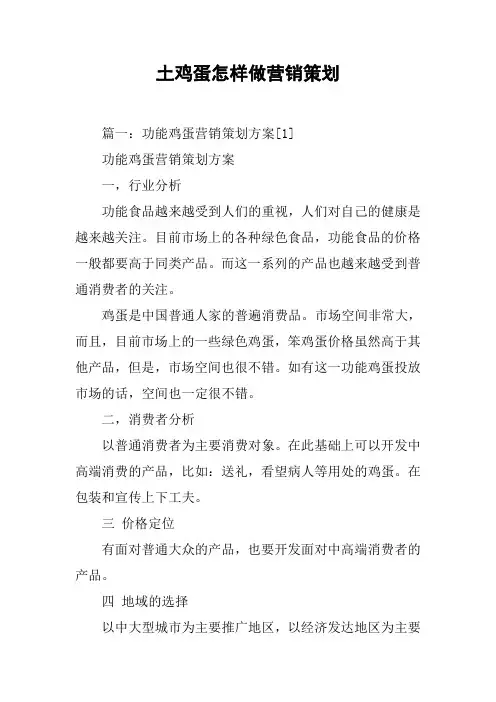 土鸡蛋怎样做营销策划

篇一：功能鸡蛋营销策划方案[1]

功能鸡蛋营销策划方案

一，行业分析

功能食品越来越受到人们的重视，人们对自己的健康是越来越关注。目前市场上的各种绿色食品，功能食品的价格一般都要高于同类产品。而这一系列的产品也越来越受到普通消费者的关注。

鸡蛋是中国普通人家的普遍消费品。市场空间非常大，而且，目前市场上的一些绿色鸡蛋，笨鸡蛋价格虽然高于其他产品，但是，市场空间也很不错。如有这一功能鸡蛋投放市场的话，空间也一定很不错。

二，消费者分析

以普通消费者为主要消费对象。在此基础上可以开发中高端消费的产品，比如：送礼，看望病人等用处的鸡蛋。在包装和宣传上下工夫。

三 价格定位

有面对普通大众的产品，也要开发面对中高端消费者的产品。

四 地域的选择

以中大型城市为主要推广地区，以经济发达地区为主要